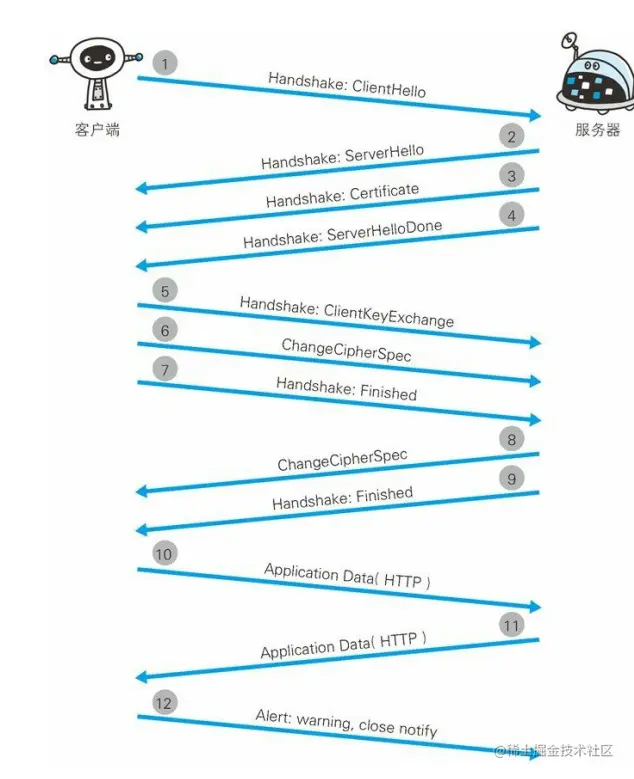 客户端

服务器

1
Handshake: ClientHello

2
Handshake: ServerHello

3
Handshake: Certificate

4
Handshake: ServerHelloDone

5
Handshake: ClientKeyExchange

6
ChangeCipherSpec

7
Handshake: Finished

8
ChangeCipherSpec

9
Handshake: Finished

10
Application Data( HTTP )

11
Application Data( HTTP )

12
Alert: warning, close notify

@稀土掘金技术社区